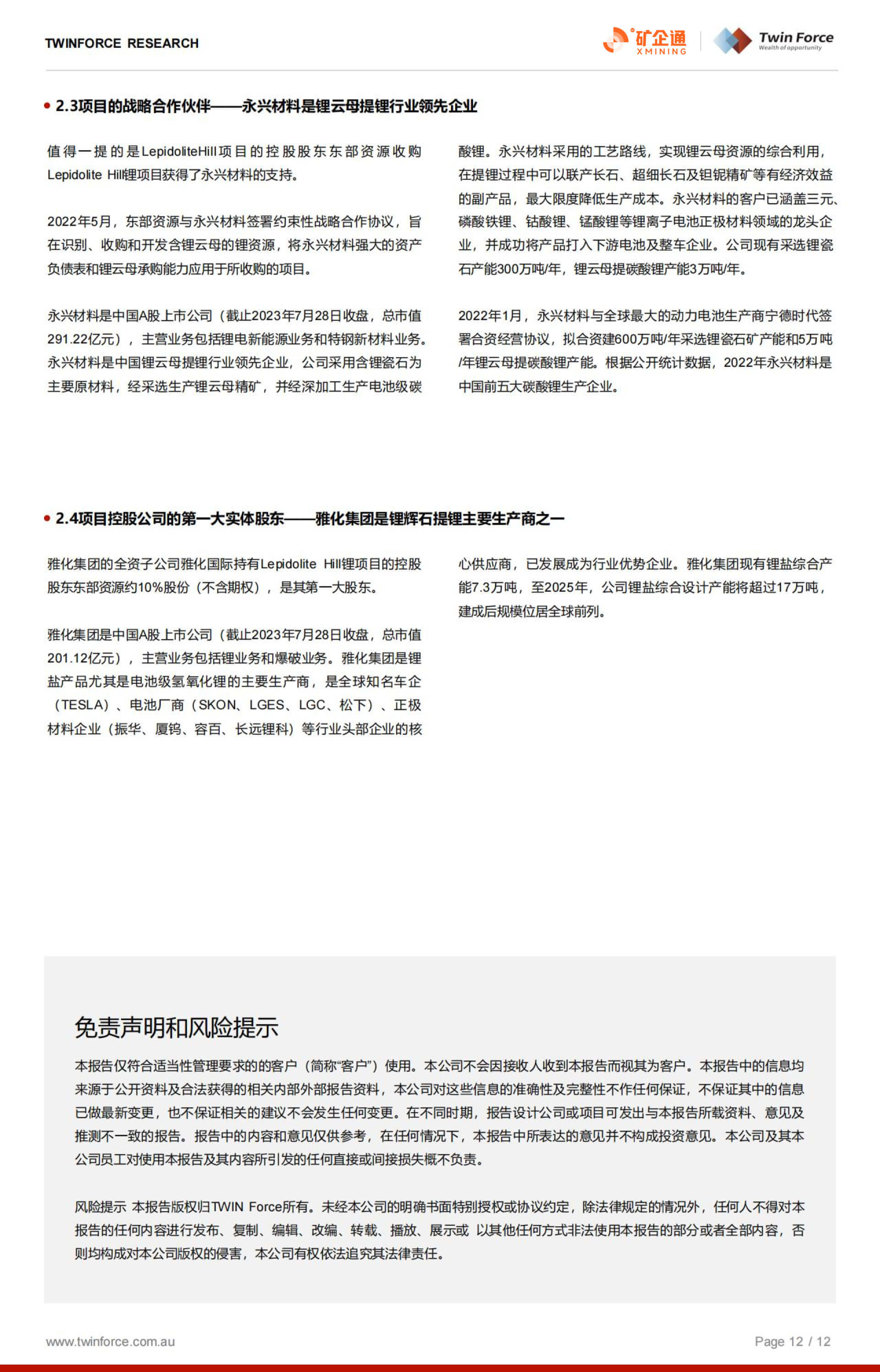 TWINFORCE RESEARCH

矿企通 XMINING

Twin Force Wealth of opportunity

• 2.3项目的战略合作伙伴——永兴材料是锂云母提锂行业领先企业

值得一提的是LepidoliteHill项目的控股股东东部资源收购Lepidolite Hill锂项目获得了永兴材料的支持。

2022年5月，东部资源与永兴材料签署约束性战略合作协议，旨在识别、收购和开发含锂云母的锂资源，将永兴材料强大的资产负债表和锂云母承购能力应用于所收购的项目。

永兴材料是中国A股上市公司（截止2023年7月28日收盘，总市值291.22亿元），主营业务包括锂电新能源业务和特钢新材料业务。永兴材料是中国锂云母提锂行业领先企业，公司采用含锂瓷石为主要原材料，经采选生产锂云母精矿，并经深加工生产电池级碳酸锂。永兴材料采用的工艺路线，实现锂云母资源的综合利用，在提锂过程中可以联产长石、超细长石及钽铌精矿等有经济效益的副产品，最大限度降低生产成本。永兴材料的客户已涵盖三元、磷酸铁锂、钴酸锂、锰酸锂等锂离子电池正极材料领域的龙头企业，并成功将产品打入下游电池及整车企业。公司现有采选锂瓷石产能300万吨/年，锂云母提碳酸锂产能3万吨/年。

2022年1月，永兴材料与全球最大的动力电池生产商宁德时代签署合资经营协议，拟合资建600万吨/年采选锂瓷石矿产能和5万吨/年锂云母提碳酸锂产能。根据公开统计数据，2022年永兴材料是中国前五大碳酸锂生产企业。

• 2.4项目控股公司的第一大实体股东——雅化集团是锂辉石提锂主要生产商之一

雅化集团的全资子公司雅化国际持有Lepidolite Hill锂项目的控股股东东部资源约10%股份（不含期权），是其第一大股东。

雅化集团是中国A股上市公司（截止2023年7月28日收盘，总市值201.12亿元），主营业务包括锂业务和爆破业务。雅化集团是锂盐产品尤其是电池级氢氧化锂的主要生产商，是全球知名车企（TESLA）、电池厂商（SKON、LGES、LGC、松下）、正极材料企业（振华、厦钨、容百、长远锂科）等行业头部企业的核心供应商，已发展成为行业优势企业。雅化集团现有锂盐综合产能7.3万吨，至2025年，公司锂盐综合设计产能将超过17万吨，建成后规模位居全球前列。

免责声明和风险提示

本报告仅符合适当性管理要求的的客户（简称“客户”）使用。本公司不会因接收人收到本报告而视其为客户。本报告中的信息均来源于公开资料及合法获得的相关内部外部报告资料，本公司对这些信息的准确性及完整性不作任何保证，不保证其中的信息已做最新变更，也不保证相关的建议不会发生任何变更。在不同时期，报告设计公司或项目可发出与本报告所载资料、意见及推测不一致的报告。报告中的内容和意见仅供参考，在任何情况下，本报告中所表达的意见并不构成投资意见。本公司及其本公司员工对使用本报告及其内容所引发的任何直接或间接损失概不负责。

风险提示 本报告版权归TWIN Force所有。未经本公司的明确书面特别授权或协议约定，除法律规定的情况外，任何人不得对本报告的任何内容进行发布、复制、编辑、改编、转载、播放、展示或 以其他任何方式非法使用本报告的部分或者全部内容，否则均构成对本公司版权的侵害，本公司有权依法追究其法律责任。

www.twinforce.com.au

Page 12 / 12